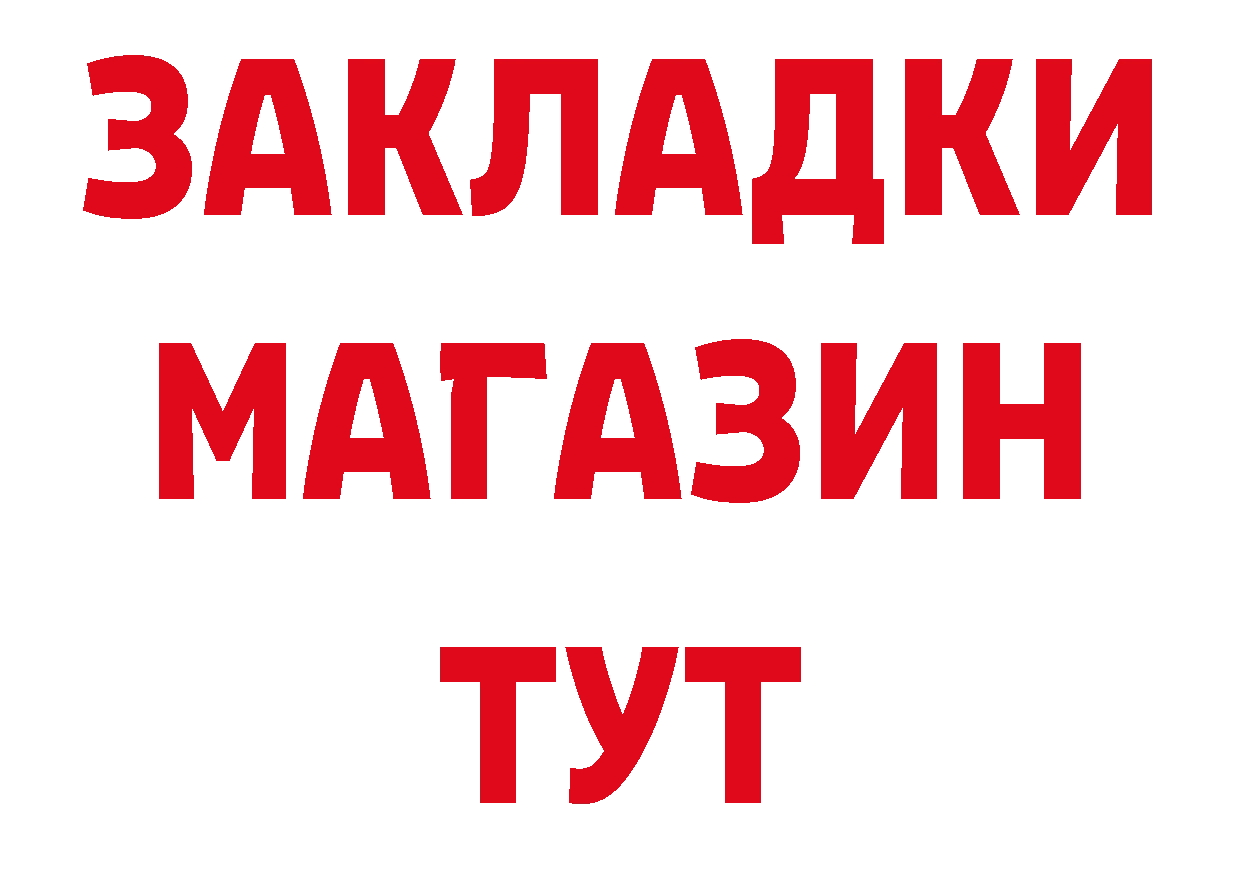 ЗАКЛАДКИ
МАГАЗИН
ТУТ